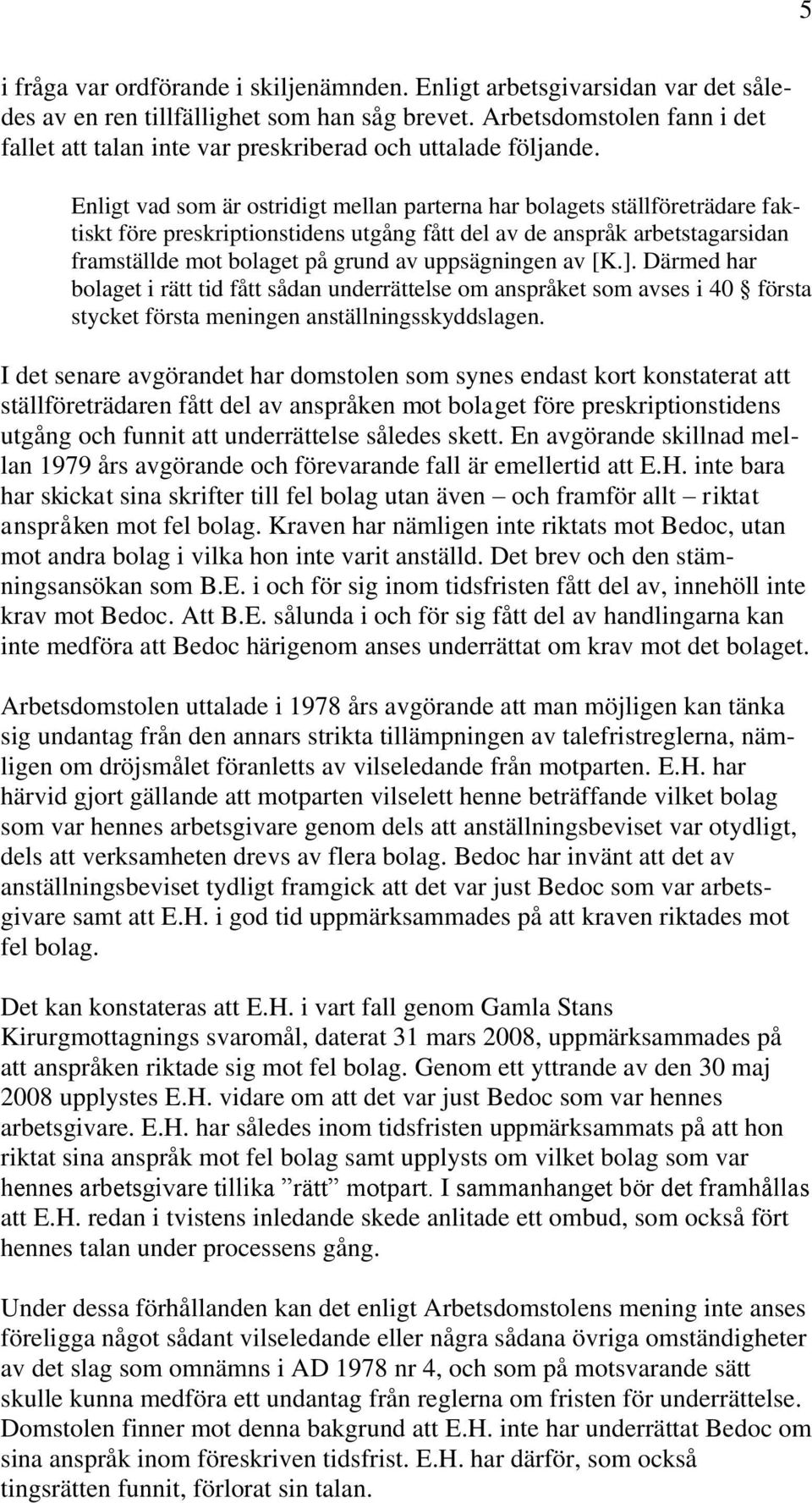 5

i fråga var ordförande i skiljenämnden. Enligt arbetsgivarsidan var det således av en ren tillfällighet som han såg brevet. Arbetsdomstolen fann i det fallet att talan inte var preskriberad och uttalade följande.

Enligt vad som är ostridigt mellan parterna har bolagets ställföreträdare faktiskt före preskriptionstidens utgång fått del av de anspråk arbetstagarsidan framställde mot bolaget på grund av uppsägningen av [K.]. Därmed har bolaget i rätt tid fått sådan underrättelse om anspråket som avses i 40 § första stycket första meningen anställningsskyddslagen.

I det senare avgörandet har domstolen som synes endast kort konstaterat att ställföreträdaren fått del av anspråken mot bolaget före preskriptionstidens utgång och funnit att underrättelse således skett. En avgörande skillnad mellan 1979 års avgörande och förevarande fall är emellertid att E.H. inte bara har skickat sina skrifter till fel bolag utan även – och framför allt – riktat anspråken mot fel bolag. Kraven har nämligen inte riktats mot Bedoc, utan mot andra bolag i vilka hon inte varit anställd. Det brev och den stämningsansökan som B.E. i och för sig inom tidsfristen fått del av, innehöll inte krav mot Bedoc. Att B.E. sålunda i och för sig fått del av handlingarna kan inte medföra att Bedoc härigenom anses underrättat om krav mot det bolaget.

Arbetsdomstolen uttalade i 1978 års avgörande att man möjligen kan tänka sig undantag från den annars strikta tillämpningen av talefristreglerna, nämligen om dröjsmålet föranletts av vilseledande från motparten. E.H. har härvid gjort gällande att motparten vilselett henne beträffande vilket bolag som var hennes arbetsgivare genom dels att anställningsbeviset var otydligt, dels att verksamheten drevs av flera bolag. Bedoc har invänt att det av anställningsbeviset tydligt framgick att det var just Bedoc som var arbetsgivare samt att E.H. i god tid uppmärksammades på att kraven riktades mot fel bolag.

Det kan konstateras att E.H. i vart fall genom Gamla Stans Kirurgmottagnings svaromål, daterat 31 mars 2008, uppmärksammades på att anspråken riktade sig mot fel bolag. Genom ett yttrande av den 30 maj 2008 upplystes E.H. vidare om att det var just Bedoc som var hennes arbetsgivare. E.H. har således inom tidsfristen uppmärksammats på att hon riktat sina anspråk mot fel bolag samt upplysts om vilket bolag som var hennes arbetsgivare tillika ”rätt” motpart. I sammanhanget bör det framhållas att E.H. redan i tvistens inledande skede anlitade ett ombud, som också fört hennes talan under processens gång.

Under dessa förhållanden kan det enligt Arbetsdomstolens mening inte anses föreligga något sådant vilseledande eller några sådana övriga omständigheter av det slag som omnämns i AD 1978 nr 4, och som på motsvarande sätt skulle kunna medföra ett undantag från reglerna om fristen för underrättelse. Domstolen finner mot denna bakgrund att E.H. inte har underrättat Bedoc om sina anspråk inom föreskriven tidsfrist. E.H. har därför, som också tingsrätten funnit, förlorat sin talan.